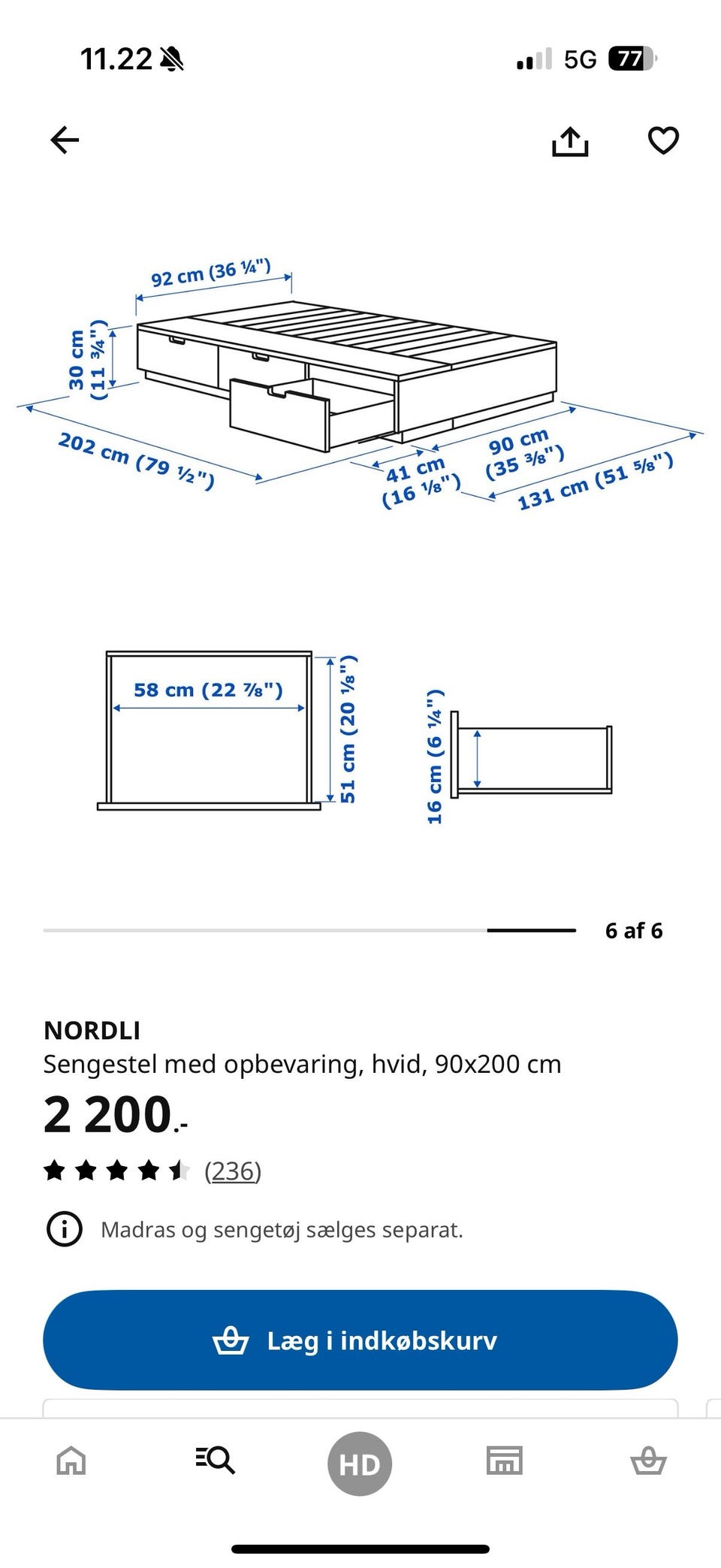 11.22

5G 77

92 cm (36 ¼")

30 cm (11 ¾")

202 cm (79 ½")

41 cm (16 ⅛")

90 cm (35 ⅜")

131 cm (51 ⅝")

58 cm (22 ⅞")

51 cm (20 ⅛")

16 cm (6 ¼")

6 af 6

NORDLI
Sengestel med opbevaring, hvid, 90x200 cm

2 200.-

(236)

Madras og sengetøj sælges separat.

Læg i indkøbskurv

HD